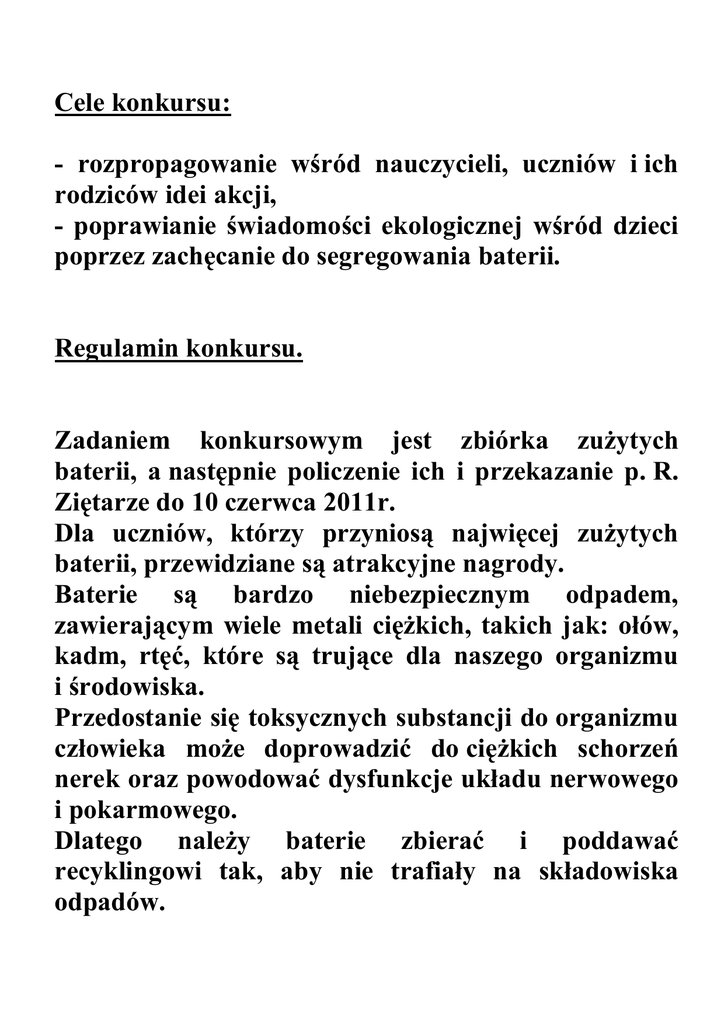 Cele konkursu:

- rozpropagowanie wśród nauczycieli, uczniów i ich rodziców idei akcji,
- poprawianie świadomości ekologicznej wśród dzieci poprzez zachęcanie do segregowania baterii.

Regulamin konkursu.

Zadaniem konkursowym jest zbiórka zużytych baterii, a następnie policzenie ich i przekazanie p. R. Ziętarze do 10 czerwca 2011r.
Dla uczniów, którzy przyniosą najwięcej zużytych baterii, przewidziane są atrakcyjne nagrody.
Baterie są bardzo niebezpiecznym odpadem, zawierającym wiele metali ciężkich, takich jak: ołów, kadm, rtęć, które są trujące dla naszego organizmu i środowiska.
Przedostanie się toksycznych substancji do organizmu człowieka może doprowadzić do ciężkich schorzeń nerek oraz powodować dysfunkcje układu nerwowego i pokarmowego.
Dlatego należy baterie zbierać i poddawać recyklingowi tak, aby nie trafiały na składowiska odpadów.